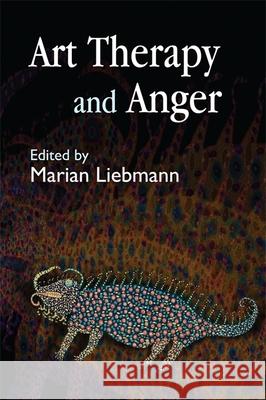 Art Therapy and Anger

Edited by
Marian Liebmann

Kraina Książek